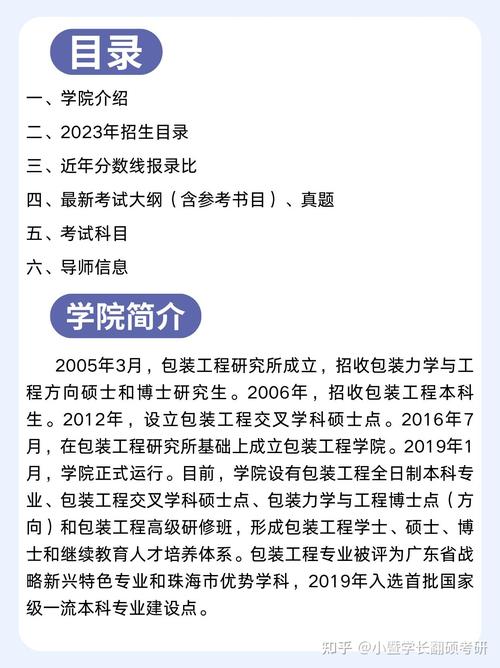 目录

一、学院介绍

二、2023年招生目录

三、近年分数线报录比

四、最新考试大纲（含参考书目）、真题

五、考试科目

六、导师信息

学院简介

2005年3月，包装工程研究所成立，招收包装力学与工程方向硕士和博士研究生。2006年，招收包装工程本科生。2012年，设立包装工程交叉学科硕士点。2016年7月，在包装工程研究所基础上成立包装工程学院。2019年1月，学院正式运行。目前，学院设有包装工程全日制本科专业、包装工程交叉学科硕士点、包装力学与工程博士点（方向）和包装工程高级研修班，形成包装工程学士、硕士、博士和继续教育人才培养体系。包装工程专业被评为广东省战略新兴特色专业和珠海市优势学科，2019年入选首批国家级一流本科专业建设点。

知乎 @小暨学长翻硕考研